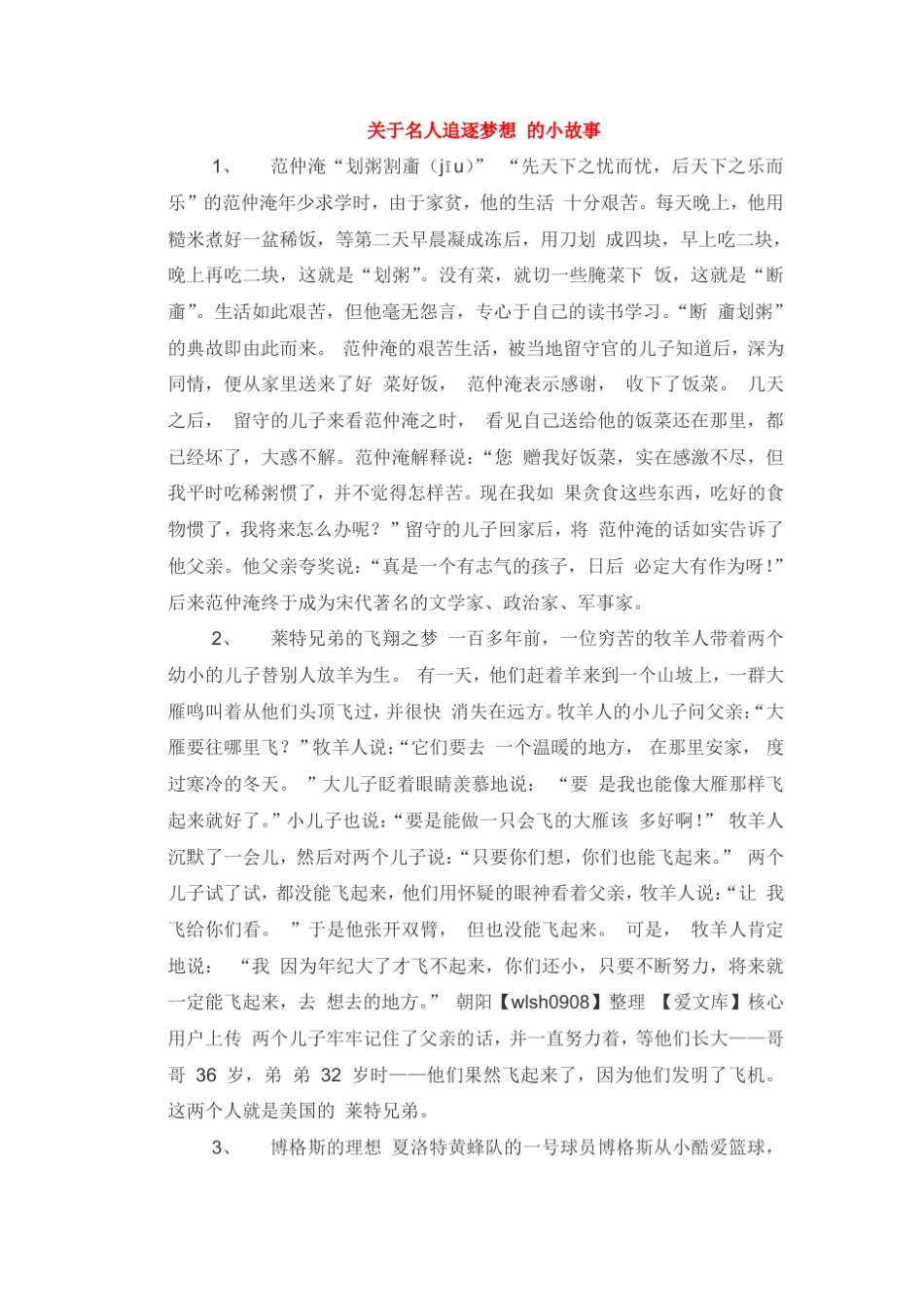 关于名人追逐梦想 的小故事

1、 范仲淹“划粥割齑（jīu）” “先天下之忧而忧，后天下之乐而乐”的范仲淹年少求学时，由于家贫，他的生活 十分艰苦。每天晚上，他用糙米煮好一盆稀饭，等第二天早晨凝成冻后，用刀划 成四块，早上吃二块，晚上再吃二块，这就是“划粥”。没有菜，就切一些腌菜下 饭，这就是“断齑”。生活如此艰苦，但他毫无怨言，专心于自己的读书学习。“断 齑划粥”的典故即由此而来。 范仲淹的艰苦生活，被当地留守官的儿子知道后，深为同情，便从家里送来了好 菜好饭， 范仲淹表示感谢， 收下了饭菜。 几天之后， 留守的儿子来看范仲淹之时， 看见自己送给他的饭菜还在那里，都已经坏了，大惑不解。范仲淹解释说：“您 赠我好饭菜，实在感激不尽，但我平时吃稀粥惯了，并不觉得怎样苦。现在我如 果贪食这些东西，吃好的食物惯了，我将来怎么办呢？”留守的儿子回家后，将 范仲淹的话如实告诉了他父亲。他父亲夸奖说：“真是一个有志气的孩子，日后 必定大有作为呀！”后来范仲淹终于成为宋代著名的文学家、政治家、军事家。

2、 莱特兄弟的飞翔之梦 一百多年前，一位穷苦的牧羊人带着两个幼小的儿子替别人放羊为生。 有一天，他们赶着羊来到一个山坡上，一群大雁鸣叫着从他们头顶飞过，并很快 消失在远方。牧羊人的小儿子问父亲：“大雁要往哪里飞？”牧羊人说：“它们要去 一个温暖的地方， 在那里安家， 度过寒冷的冬天。 ”大儿子眨着眼睛羡慕地说： “要 是我也能像大雁那样飞起来就好了。”小儿子也说：“要是能做一只会飞的大雁该 多好啊！” 牧羊人沉默了一会儿，然后对两个儿子说：“只要你们想，你们也能飞起来。” 两个儿子试了试，都没能飞起来，他们用怀疑的眼神看着父亲，牧羊人说：“让 我飞给你们看。 ”于是他张开双臂， 但也没能飞起来。 可是， 牧羊人肯定地说： “我 因为年纪大了才飞不起来，你们还小，只要不断努力，将来就一定能飞起来，去 想去的地方。” 朝阳【wlsh0908】整理 【爱文库】核心用户上传 两个儿子牢牢记住了父亲的话，并一直努力着，等他们长大——哥哥 36 岁，弟 弟 32 岁时——他们果然飞起来了，因为他们发明了飞机。这两个人就是美国的 莱特兄弟。

3、 博格斯的理想 夏洛特黄蜂队的一号球员博格斯从小酷爱篮球，